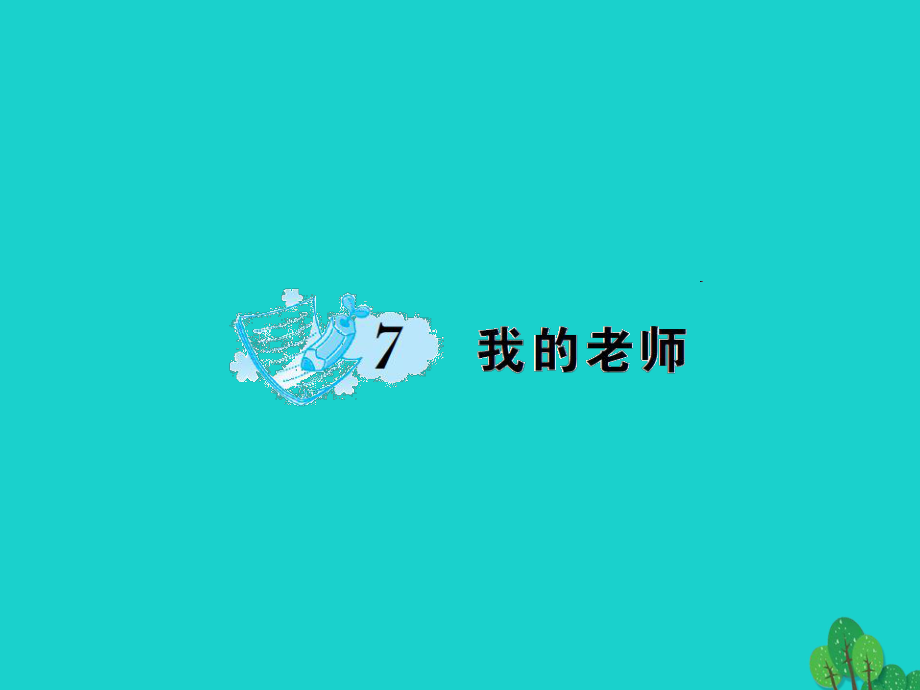 7 我的老师